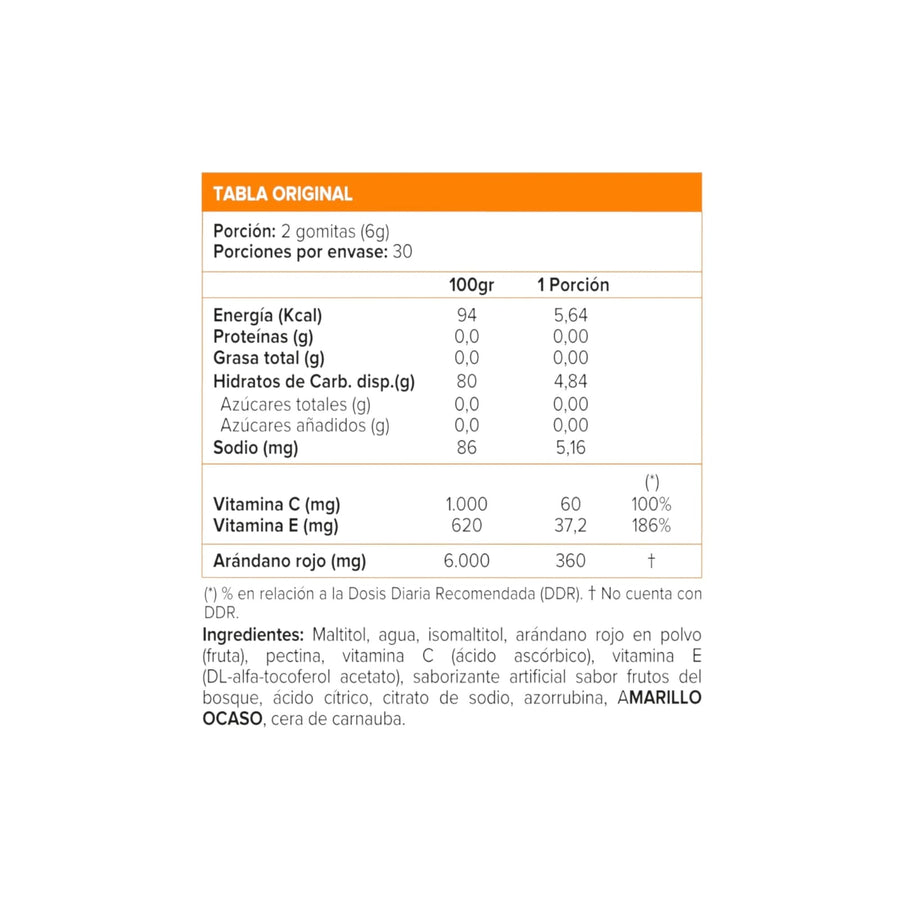 TABLA ORIGINAL

Porción: 2 gomitas (6g)
Porciones por envase: 30

|  | 100gr | 1 Porción |  |
|---|---|---|---|
| Energía (Kcal) | 94 | 5,64 |  |
| Proteínas (g) | 0,0 | 0,00 |  |
| Grasa total (g) | 0,0 | 0,00 |  |
| Hidratos de Carb. disp.(g) | 80 | 4,84 |  |
| Azúcares totales (g) | 0,0 | 0,00 |  |
| Azúcares añadidos (g) | 0,0 | 0,00 |  |
| Sodio (mg) | 86 | 5,16 |  |
|  |  |  | (*) |
| Vitamina C (mg) | 1.000 | 60 | 100% |
| Vitamina E (mg) | 620 | 37,2 | 186% |
| Arándano rojo (mg) | 6.000 | 360 | † |

(*) % en relación a la Dosis Diaria Recomendada (DDR). † No cuenta con DDR.

Ingredientes: Maltitol, agua, isomaltitol, arándano rojo en polvo (fruta), pectina, vitamina C (ácido ascórbico), vitamina E (DL-alfa-tocoferol acetato), saborizante artificial sabor frutos del bosque, ácido cítrico, citrato de sodio, azorrubina, AMARILLO OCASO, cera de carnauba.